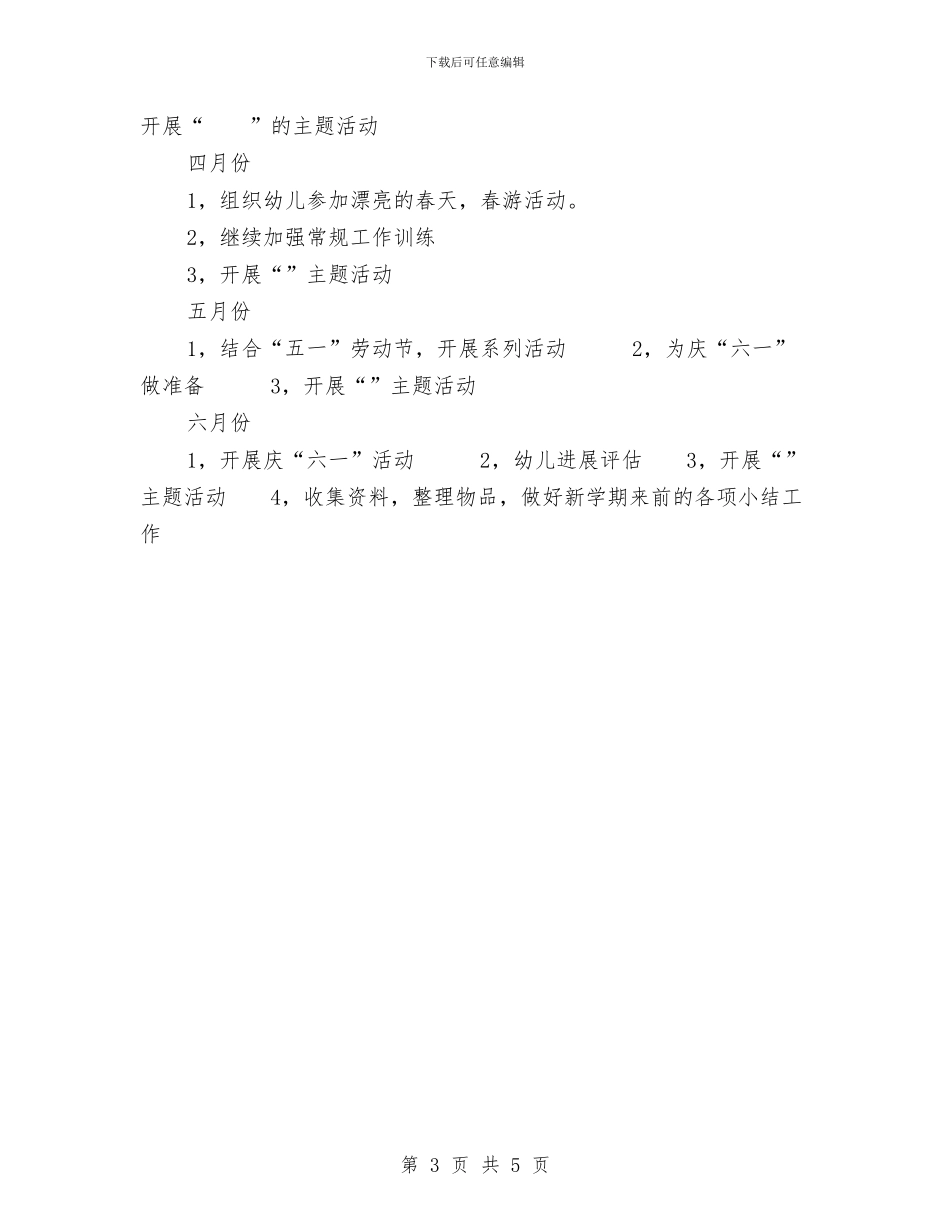 下载后可任意编辑

开展“ ”的主题活动

四月份

1，组织幼儿参加漂亮的春天，春游活动。

2，继续加强常规工作训练

3，开展“”主题活动

五月份

1，结合“五一”劳动节，开展系列活动 2，为庆“六一”做准备 3，开展“”主题活动

六月份

1，开展庆“六一”活动 2，幼儿进展评估 3，开展“”主题活动 4，收集资料，整理物品，做好新学期来前的各项小结工作

第 3 页 共 5 页